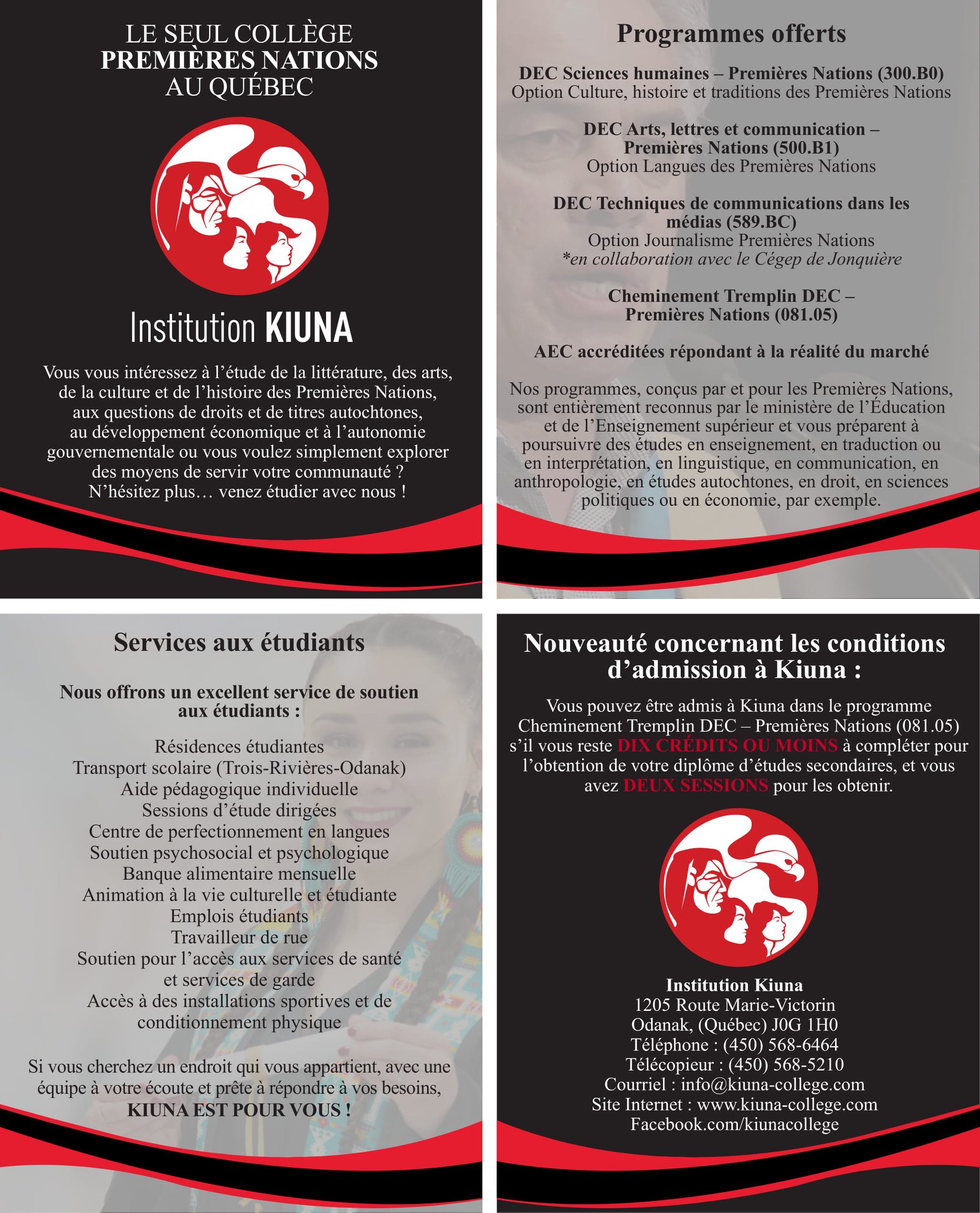 LE SEUL COLLÈGE
PREMIÈRES NATIONS
AU QUÉBEC

Institution KIUNA

Vous vous intéressez à l'étude de la littérature, des arts, de la culture et de l'histoire des Premières Nations, aux questions de droits et de titres autochtones, au développement économique et à l'autonomie gouvernementale ou vous voulez simplement explorer des moyens de servir votre communauté ? N'hésitez plus… venez étudier avec nous !

Programmes offerts

DEC Sciences humaines – Premières Nations (300.B0)
Option Culture, histoire et traditions des Premières Nations

DEC Arts, lettres et communication – Premières Nations (500.B1)
Option Langues des Premières Nations

DEC Techniques de communications dans les médias (589.BC)
Option Journalisme Premières Nations
*en collaboration avec le Cégep de Jonquière

Cheminement Tremplin DEC – Premières Nations (081.05)

AEC accréditées répondant à la réalité du marché

Nos programmes, conçus par et pour les Premières Nations, sont entièrement reconnus par le ministère de l'Éducation et de l'Enseignement supérieur et vous préparent à poursuivre des études en enseignement, en traduction ou en interprétation, en linguistique, en communication, en anthropologie, en études autochtones, en droit, en sciences politiques ou en économie, par exemple.

Services aux étudiants

Nous offrons un excellent service de soutien aux étudiants :

Résidences étudiantes
Transport scolaire (Trois-Rivières-Odanak)
Aide pédagogique individuelle
Sessions d'étude dirigées
Centre de perfectionnement en langues
Soutien psychosocial et psychologique
Banque alimentaire mensuelle
Animation à la vie culturelle et étudiante
Emplois étudiants
Travailleur de rue
Soutien pour l'accès aux services de santé et services de garde
Accès à des installations sportives et de conditionnement physique

Si vous cherchez un endroit qui vous appartient, avec une équipe à votre écoute et prête à répondre à vos besoins,
KIUNA EST POUR VOUS !

Nouveauté concernant les conditions d'admission à Kiuna :

Vous pouvez être admis à Kiuna dans le programme Cheminement Tremplin DEC – Premières Nations (081.05) s'il vous reste DIX CRÉDITS OU MOINS à compléter pour l'obtention de votre diplôme d'études secondaires, et vous avez DEUX SESSIONS pour les obtenir.

Institution Kiuna
1205 Route Marie-Victorin
Odanak, (Québec) J0G 1H0
Téléphone : (450) 568-6464
Télécopieur : (450) 568-5210
Courriel : info@kiuna-college.com
Site Internet : www.kiuna-college.com
Facebook.com/kiunacollege